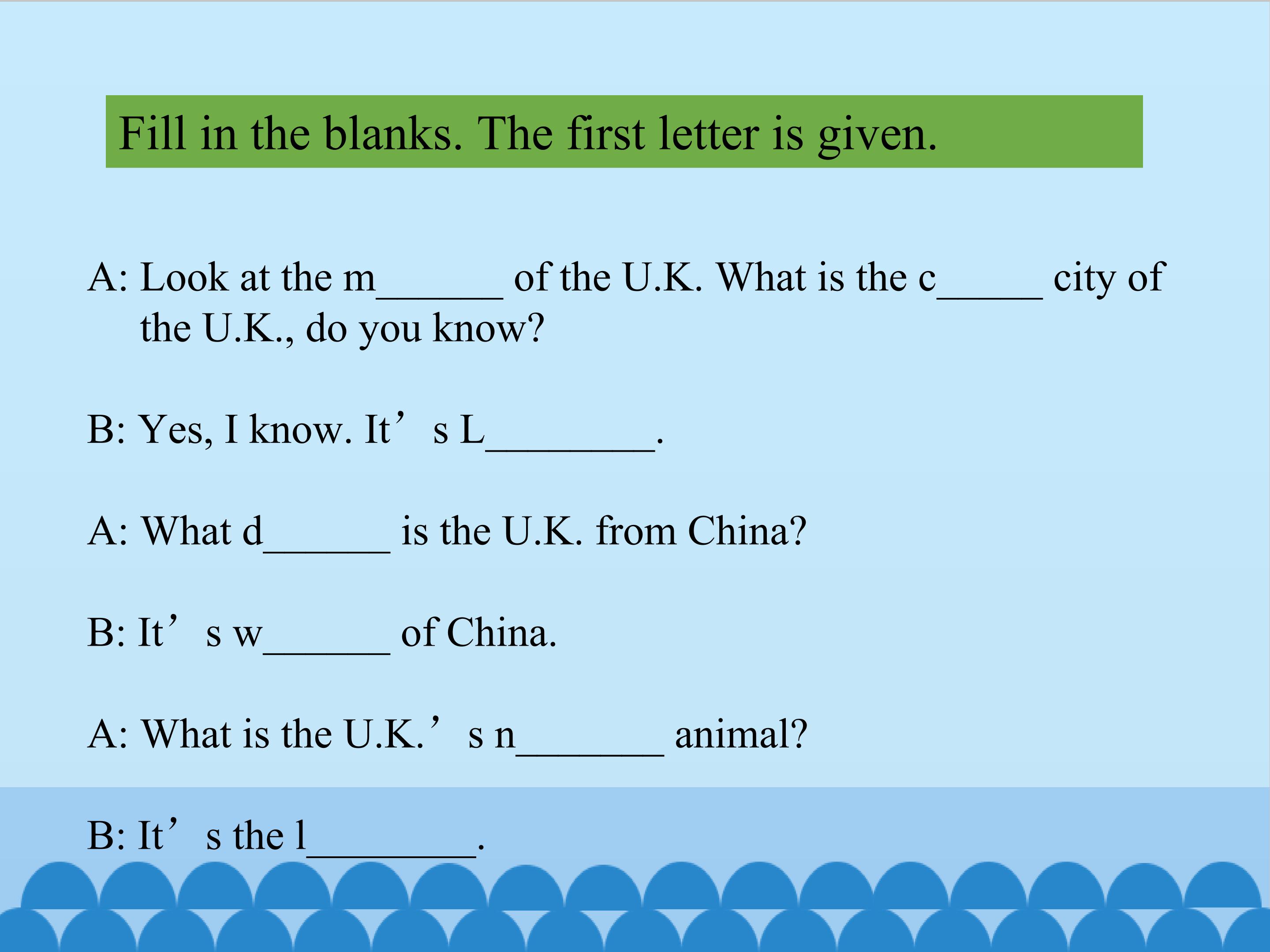 Fill in the blanks. The first letter is given.

A: Look at the m____ of the U.K. What is the c____ city of the U.K., do you know?

B: Yes, I know. It's L____.

A: What d____ is the U.K. from China?

B: It's w____ of China.

A: What is the U.K.'s n____ animal?

B: It's the l____.